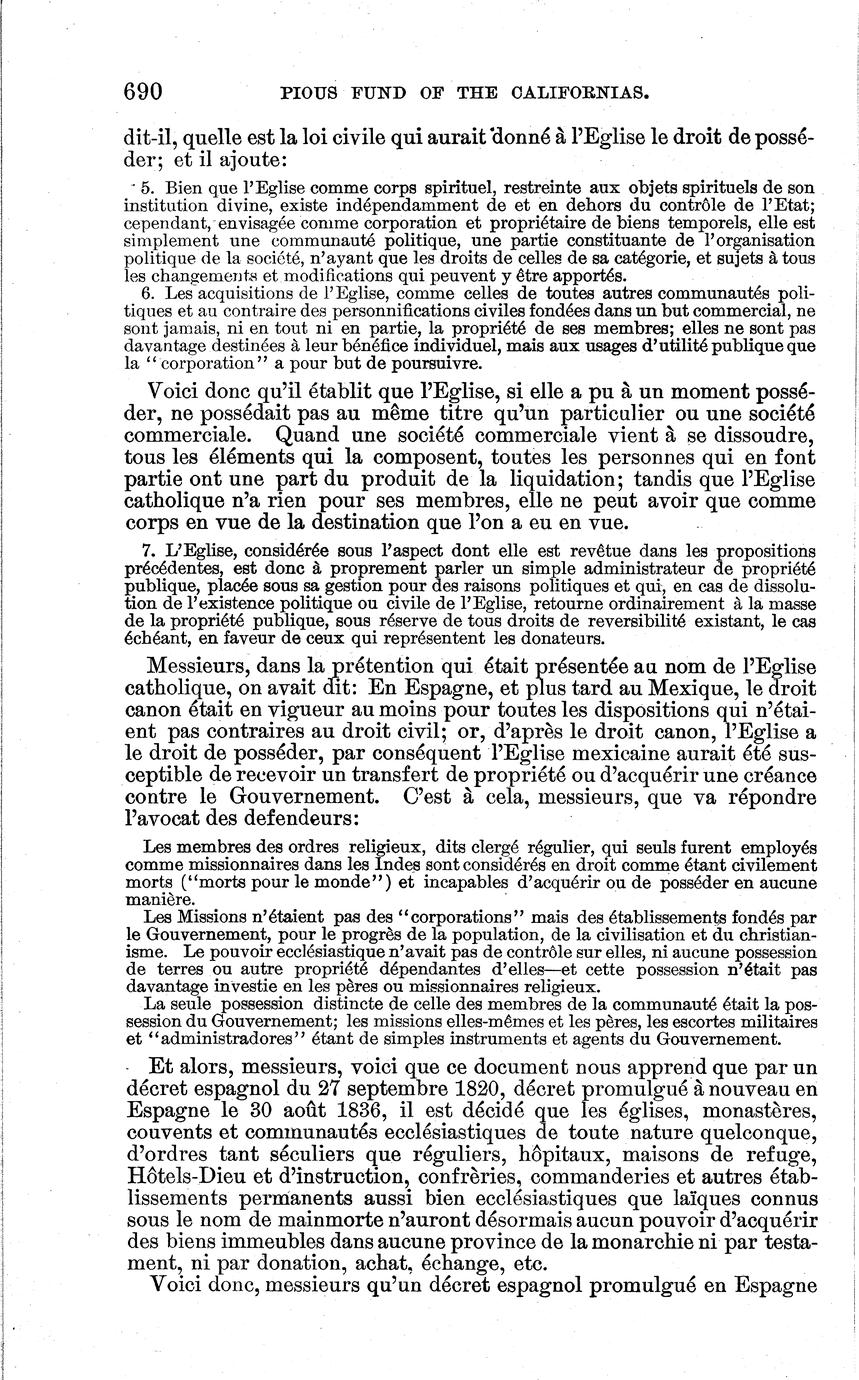 690 PIOUS FUND OF THE CALIFORNIAS.

dit-il, quelle est la loi civile qui aurait donné à l'Eglise le droit de posséder; et il ajoute:

5. Bien que l'Eglise comme corps spirituel, restreinte aux objets spirituels de son institution divine, existe indépendamment de et en dehors du contrôle de l'Etat; cependant, envisagée comme corporation et propriétaire de biens temporels, elle est simplement une communauté politique, une partie constituante de l'organisation politique de la société, n'ayant que les droits de celles de sa catégorie, et sujets à tous les changements et modifications qui peuvent y être apportés.

6. Les acquisitions de l'Eglise, comme celles de toutes autres communautés politiques et au contraire des personnifications civiles fondées dans un but commercial, ne sont jamais, ni en tout ni en partie, la propriété de ses membres; elles ne sont pas davantage destinées à leur bénéfice individuel, mais aux usages d'utilité publique que la "corporation" a pour but de poursuivre.

Voici donc qu'il établit que l'Eglise, si elle a pu à un moment posséder, ne possédait pas au même titre qu'un particulier ou une société commerciale. Quand une société commerciale vient à se dissoudre, tous les éléments qui la composent, toutes les personnes qui en font partie ont une part du produit de la liquidation; tandis que l'Eglise catholique n'a rien pour ses membres, elle ne peut avoir que comme corps en vue de la destination que l'on a eu en vue.

7. L'Eglise, considérée sous l'aspect dont elle est revêtue dans les propositions précédentes, est donc à proprement parler un simple administrateur de propriété publique, placée sous sa gestion pour des raisons politiques et qui, en cas de dissolution de l'existence politique ou civile de l'Eglise, retourne ordinairement à la masse de la propriété publique, sous réserve de tous droits de reversibilité existant, le cas échéant, en faveur de ceux qui représentent les donateurs.

Messieurs, dans la prétention qui était présentée au nom de l'Eglise catholique, on avait dit: En Espagne, et plus tard au Mexique, le droit canon était en vigueur au moins pour toutes les dispositions qui n'étaient pas contraires au droit civil; or, d'après le droit canon, l'Eglise a le droit de posséder, par conséquent l'Eglise mexicaine aurait été susceptible de recevoir un transfert de propriété ou d'acquérir une créance contre le Gouvernement. C'est à cela, messieurs, que va répondre l'avocat des defendeurs:

Les membres des ordres religieux, dits clergé régulier, qui seuls furent employés comme missionnaires dans les Indes sont considérés en droit comme étant civilement morts ("morts pour le monde") et incapables d'acquérir ou de posséder en aucune manière.

Les Missions n'étaient pas des "corporations" mais des établissements fondés par le Gouvernement, pour le progrès de la population, de la civilisation et du christianisme. Le pouvoir ecclésiastique n'avait pas de contrôle sur elles, ni aucune possession de terres ou autre propriété dépendantes d'elles—et cette possession n'était pas davantage investie en les pères ou missionnaires religieux.

La seule possession distincte de celle des membres de la communauté était la possession du Gouvernement; les missions elles-mêmes et les pères, les escortes militaires et "administradores" étant de simples instruments et agents du Gouvernement.

Et alors, messieurs, voici que ce document nous apprend que par un décret espagnol du 27 septembre 1820, décret promulgué à nouveau en Espagne le 30 août 1836, il est décidé que les églises, monastères, couvents et communautés ecclésiastiques de toute nature quelconque, d'ordres tant séculiers que réguliers, hôpitaux, maisons de refuge, Hôtels-Dieu et d'instruction, confrèries, commanderies et autres établissements permanents aussi bien ecclésiastiques que laïques connus sous le nom de mainmorte n'auront désormais aucun pouvoir d'acquérir des biens immeubles dans aucune province de la monarchie ni par testament, ni par donation, achat, échange, etc.

Voici donc, messieurs qu'un décret espagnol promulgué en Espagne